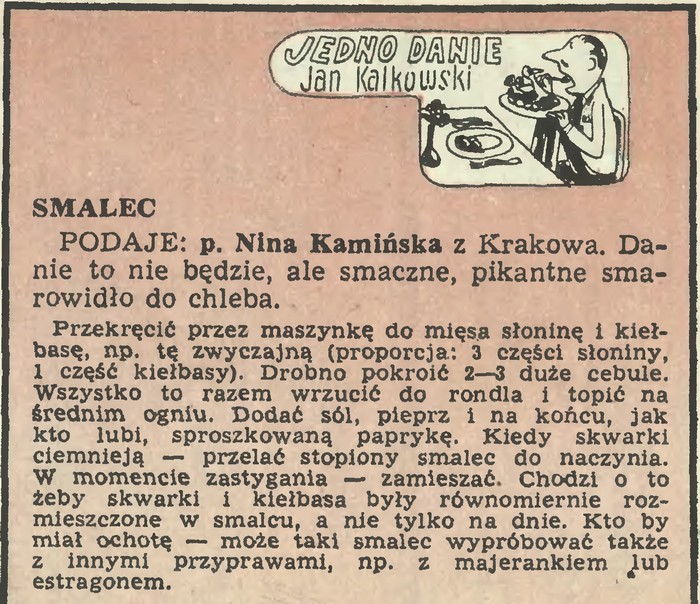 JEDNO DANIE
Jan Kalkowski

SMALEC

PODAJE: p. Nina Kamińska z Krakowa. Danie to nie będzie, ale smaczne, pikantne smarowidło do chleba.

Przekręcić przez maszynkę do mięsa słoninę i kiełbasę, np. tę zwyczajną (proporcja: 3 części słoniny, 1 część kiełbasy). Drobno pokroić 2—3 duże cebule. Wszystko to razem wrzucić do rondla i topić na średnim ogniu. Dodać sól, pieprz i na końcu, jak kto lubi, sproszkowaną paprykę. Kiedy skwarki ciemnieją — przelać stopiony smalec do naczynia. W momencie zastygania — zamieszać. Chodzi o to żeby skwarki i kiełbasa były równomiernie rozmieszczone w smalcu, a nie tylko na dnie. Kto by miał ochotę — może taki smalec wypróbować także z innymi przyprawami, np. z majerankiem lub estragonem.